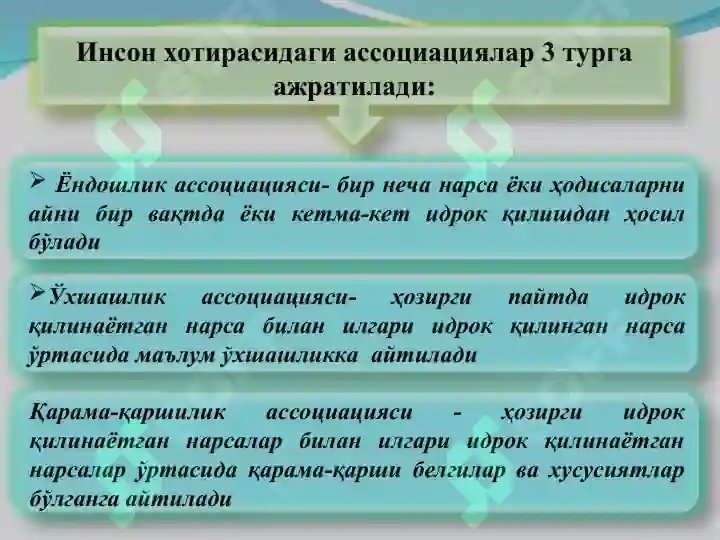 Инсон хотирасидаги ассоциациялар 3 турга ажратилади:

➢ Ёндошлик ассоциацияси- бир неча нарса ёки ҳодисаларни айни бир вақтда ёки кетма-кет идрок қилишдан ҳосил бўлади

➢Ўхшашлик ассоциацияси- ҳозирги пайтда идрок қилинаётган нарса билан илгари идрок қилинган нарса ўртасида маълум ўхшашликка айтилади

Қарама-қаршилик ассоциацияси - ҳозирги идрок қилинаётган нарсалар билан илгари идрок қилинаётган нарсалар ўртасида қарама-қарши белгилар ва хусусиятлар бўлганга айтилади